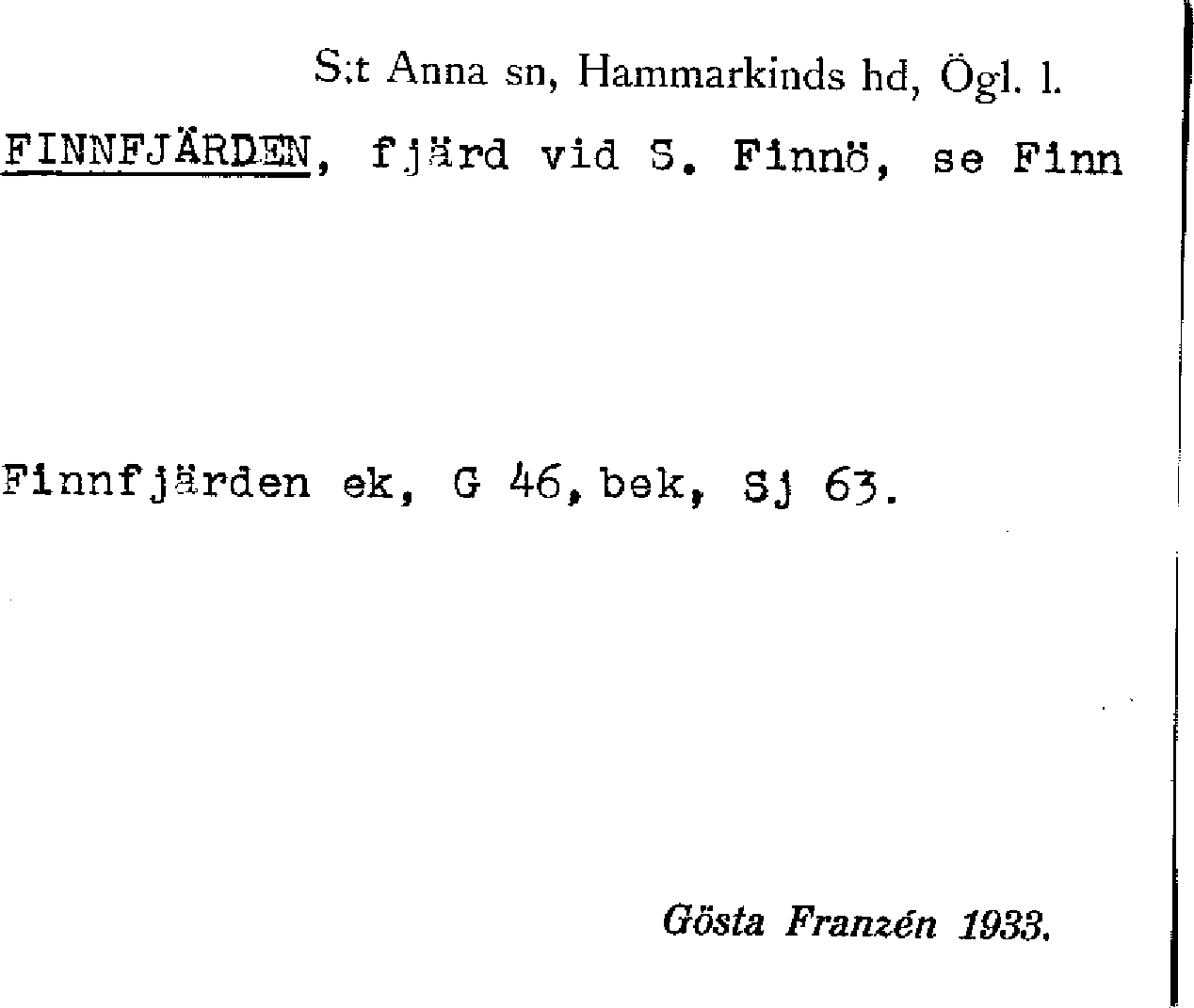 S:t Anna sn, Hammarkinds hd, Ögl. l.

FINNFJÄRDEN, fjärd vid S. Finnö, se Finn

Finnfjärden ek, G 46, bek, Sj 63.

Gösta Franzén 1933.